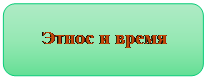 Этнос и время